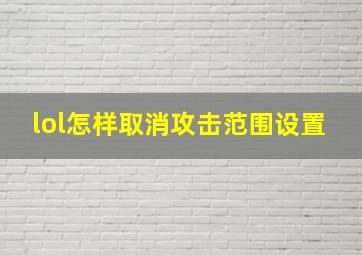 lol怎样取消攻击范围设置